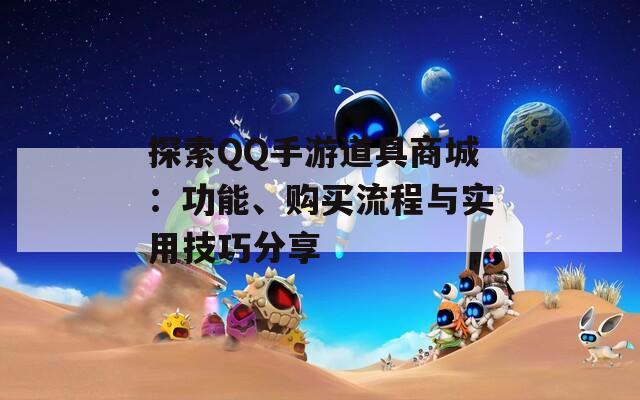 探索QQ手游道具商城：功能、购买流程与实用技巧分享